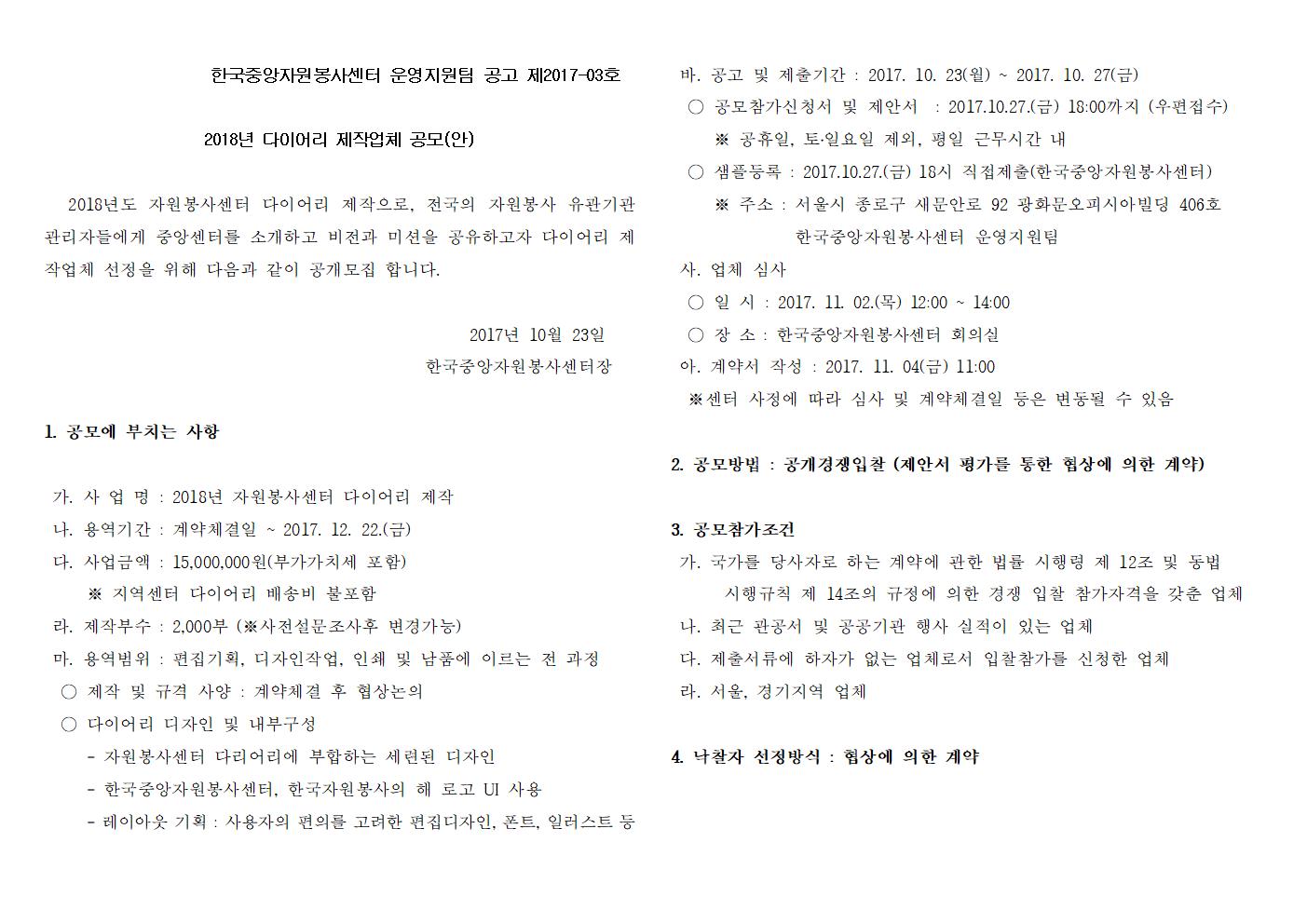 한국중앙자원봉사센터 운영지원팀 공고 제2017-03호

2018년 다이어리 제작업체 공모(안)

2018년도 자원봉사센터 다이어리 제작으로, 전국의 자원봉사 유관기관 관리자들에게 중앙센터를 소개하고 비전과 미션을 공유하고자 다이어리 제작업체 선정을 위해 다음과 같이 공개모집 합니다.

2017년 10월 23일
한국중앙자원봉사센터장

1. 공모에 부치는 사항

가. 사 업 명 : 2018년 자원봉사센터 다이어리 제작
나. 용역기간 : 계약체결일 ~ 2017. 12. 22.(금)
다. 사업금액 : 15,000,000원(부가가치세 포함)
※ 지역센터 다이어리 배송비 불포함
라. 제작부수 : 2,000부 (※사전설문조사후 변경가능)
마. 용역범위 : 편집기획, 디자인작업, 인쇄 및 납품에 이르는 전 과정
○ 제작 및 규격 사양 : 계약체결 후 협상논의
○ 다이어리 디자인 및 내부구성
- 자원봉사센터 다리어리에 부합하는 세련된 디자인
- 한국중앙자원봉사센터, 한국자원봉사의 해 로고 UI 사용
- 레이아웃 기획 : 사용자의 편의를 고려한 편집디자인, 폰트, 일러스트 등

바. 공고 및 제출기간 : 2017. 10. 23(월) ~ 2017. 10. 27(금)
○ 공모참가신청서 및 제안서 : 2017.10.27.(금) 18:00까지 (우편접수)
※ 공휴일, 토·일요일 제외, 평일 근무시간 내
○ 샘플등록 : 2017.10.27.(금) 18시 직접제출(한국중앙자원봉사센터)
※ 주소 : 서울시 종로구 새문안로 92 광화문오피시아빌딩 406호
한국중앙자원봉사센터 운영지원팀
사. 업체 심사
○ 일 시 : 2017. 11. 02.(목) 12:00 ~ 14:00
○ 장 소 : 한국중앙자원봉사센터 회의실
아. 계약서 작성 : 2017. 11. 04(금) 11:00
※센터 사정에 따라 심사 및 계약체결일 등은 변동될 수 있음

2. 공모방법 : 공개경쟁입찰 (제안서 평가를 통한 협상에 의한 계약)

3. 공모참가조건
가. 국가를 당사자로 하는 계약에 관한 법률 시행령 제 12조 및 동법 시행규칙 제 14조의 규정에 의한 경쟁 입찰 참가자격을 갖춘 업체
나. 최근 관공서 및 공공기관 행사 실적이 있는 업체
다. 제출서류에 하자가 없는 업체로서 입찰참가를 신청한 업체
라. 서울, 경기지역 업체

4. 낙찰자 선정방식 : 협상에 의한 계약